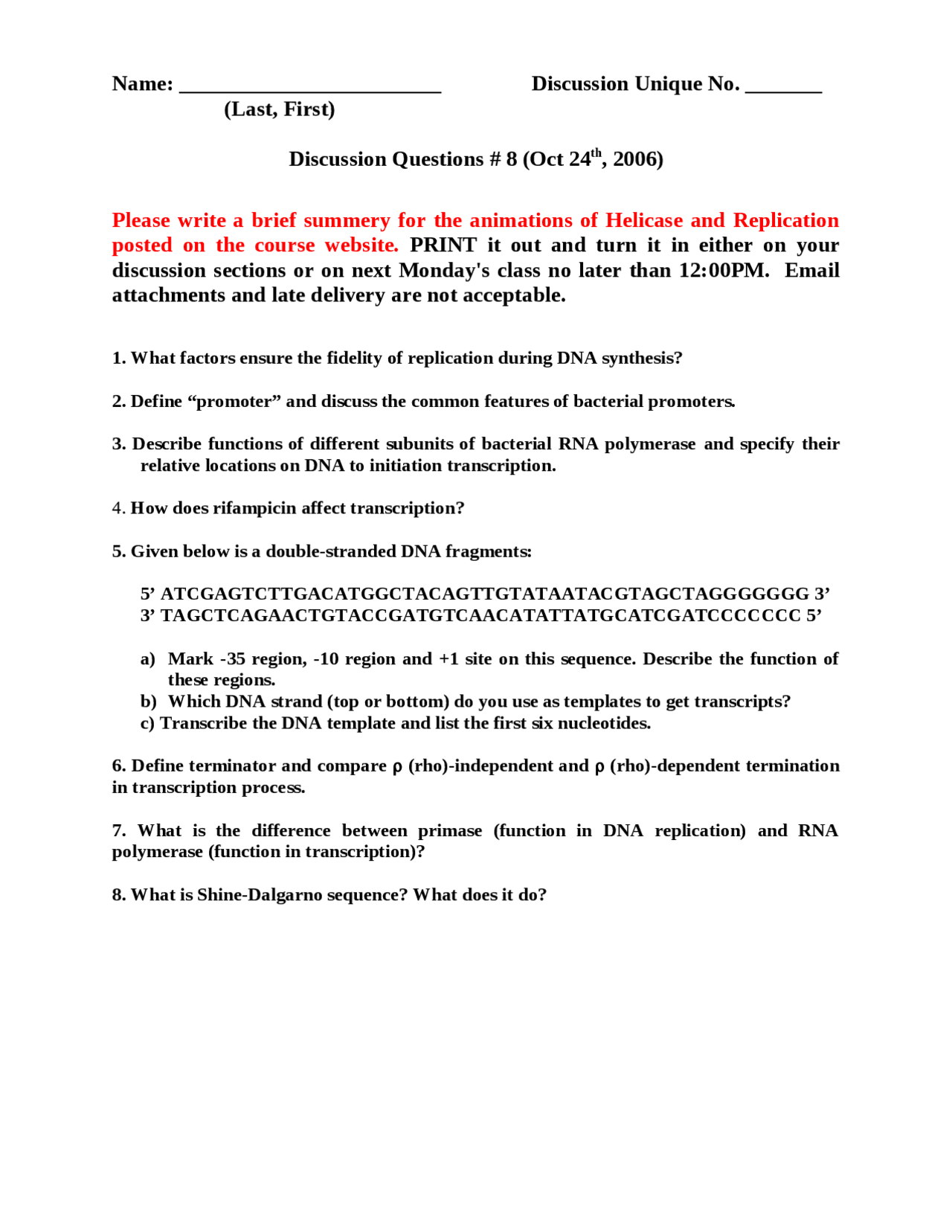 Name: ____ Discussion Unique No. ____
(Last, First)

Discussion Questions # 8 (Oct 24th, 2006)

Please write a brief summery for the animations of Helicase and Replication posted on the course website. PRINT it out and turn it in either on your discussion sections or on next Monday's class no later than 12:00PM. Email attachments and late delivery are not acceptable.

1. What factors ensure the fidelity of replication during DNA synthesis?

2. Define "promoter" and discuss the common features of bacterial promoters.

3. Describe functions of different subunits of bacterial RNA polymerase and specify their relative locations on DNA to initiation transcription.

4. How does rifampicin affect transcription?

5. Given below is a double-stranded DNA fragments:

5' ATCGAGTCTTGACATGGCTACAGTTGTATAATACGTAGCTAGGGGGGG 3'
3' TAGCTCAGAACTGTACCGATGTCAACATATTATGCATCGATCCCCCCC 5'

a) Mark -35 region, -10 region and +1 site on this sequence. Describe the function of these regions.
b) Which DNA strand (top or bottom) do you use as templates to get transcripts?
c) Transcribe the DNA template and list the first six nucleotides.

6. Define terminator and compare ρ (rho)-independent and ρ (rho)-dependent termination in transcription process.

7. What is the difference between primase (function in DNA replication) and RNA polymerase (function in transcription)?

8. What is Shine-Dalgarno sequence? What does it do?